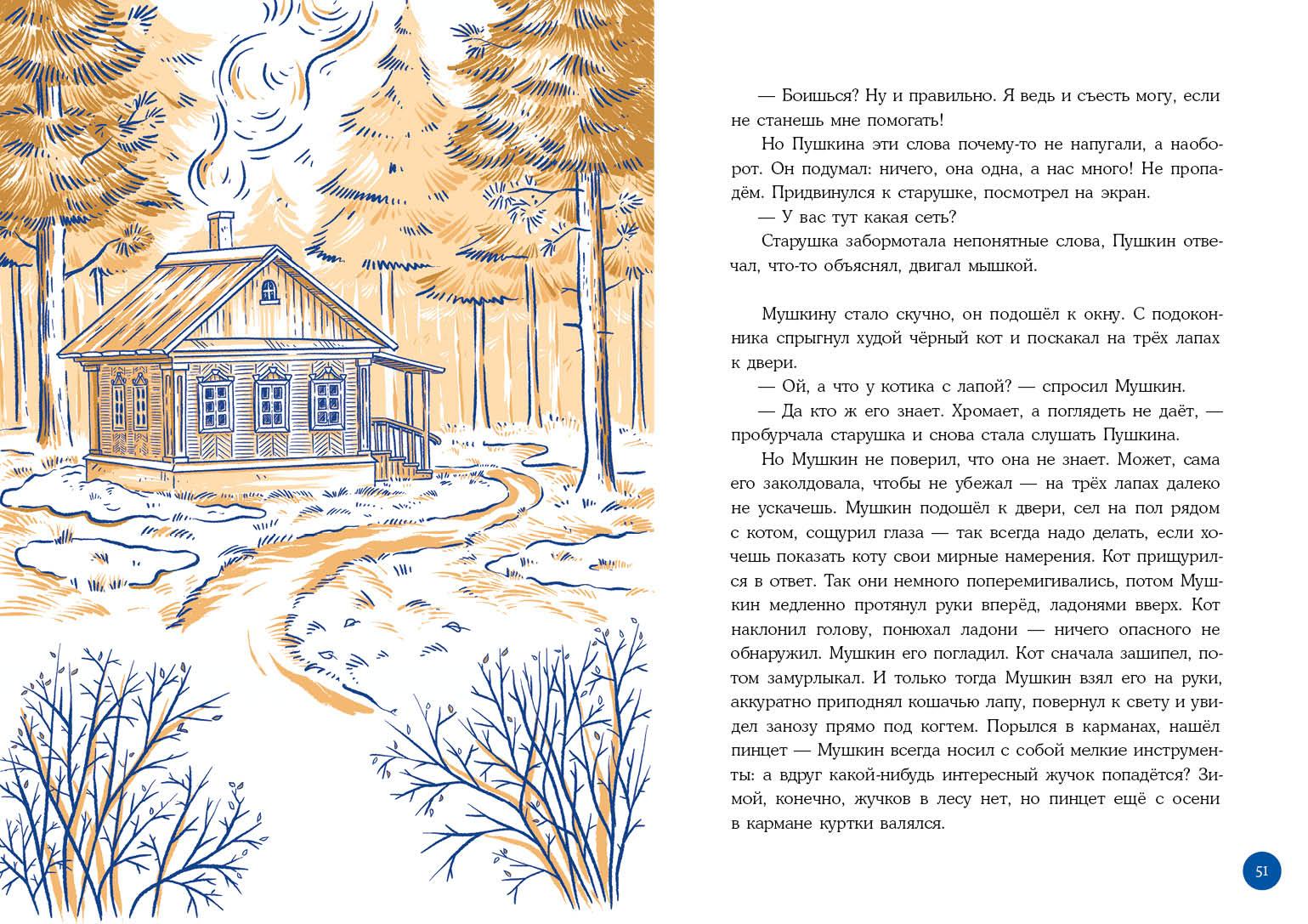 — Боишься? Ну и правильно. Я ведь и съесть могу, если не станешь мне помогать!

Но Пушкина эти слова почему-то не напугали, а наоборот. Он подумал: ничего, она одна, а нас много! Не пропадём. Придвинулся к старушке, посмотрел на экран.

— У вас тут какая сеть?

Старушка забормотала непонятные слова, Пушкин отвечал, что-то объяснял, двигал мышкой.

Мушкину стало скучно, он подошёл к окну. С подоконника спрыгнул худой чёрный кот и поскакал на трёх лапах к двери.

— Ой, а что у котика с лапой? — спросил Мушкин.

— Да кто ж его знает. Хромает, а поглядеть не даёт, — пробурчала старушка и снова стала слушать Пушкина.

Но Мушкин не поверил, что она не знает. Может, сама его заколдовала, чтобы не убежал — на трёх лапах далеко не ускачешь. Мушкин подошёл к двери, сел на пол рядом с котом, сощурил глаза — так всегда надо делать, если хочешь показать коту свои мирные намерения. Кот прищурился в ответ. Так они немного поперемигивались, потом Мушкин медленно протянул руки вперёд, ладонями вверх. Кот наклонил голову, понюхал ладони — ничего опасного не обнаружил. Мушкин его погладил. Кот сначала зашипел, потом замурлыкал. И только тогда Мушкин взял его на руки, аккуратно приподнял кошачью лапу, повернул к свету и увидел занозу прямо под когтем. Порылся в карманах, нашёл пинцет — Мушкин всегда носил с собой мелкие инструменты: а вдруг какой-нибудь интересный жучок попадётся? Зимой, конечно, жучков в лесу нет, но пинцет ещё с осени в кармане куртки валялся.

51